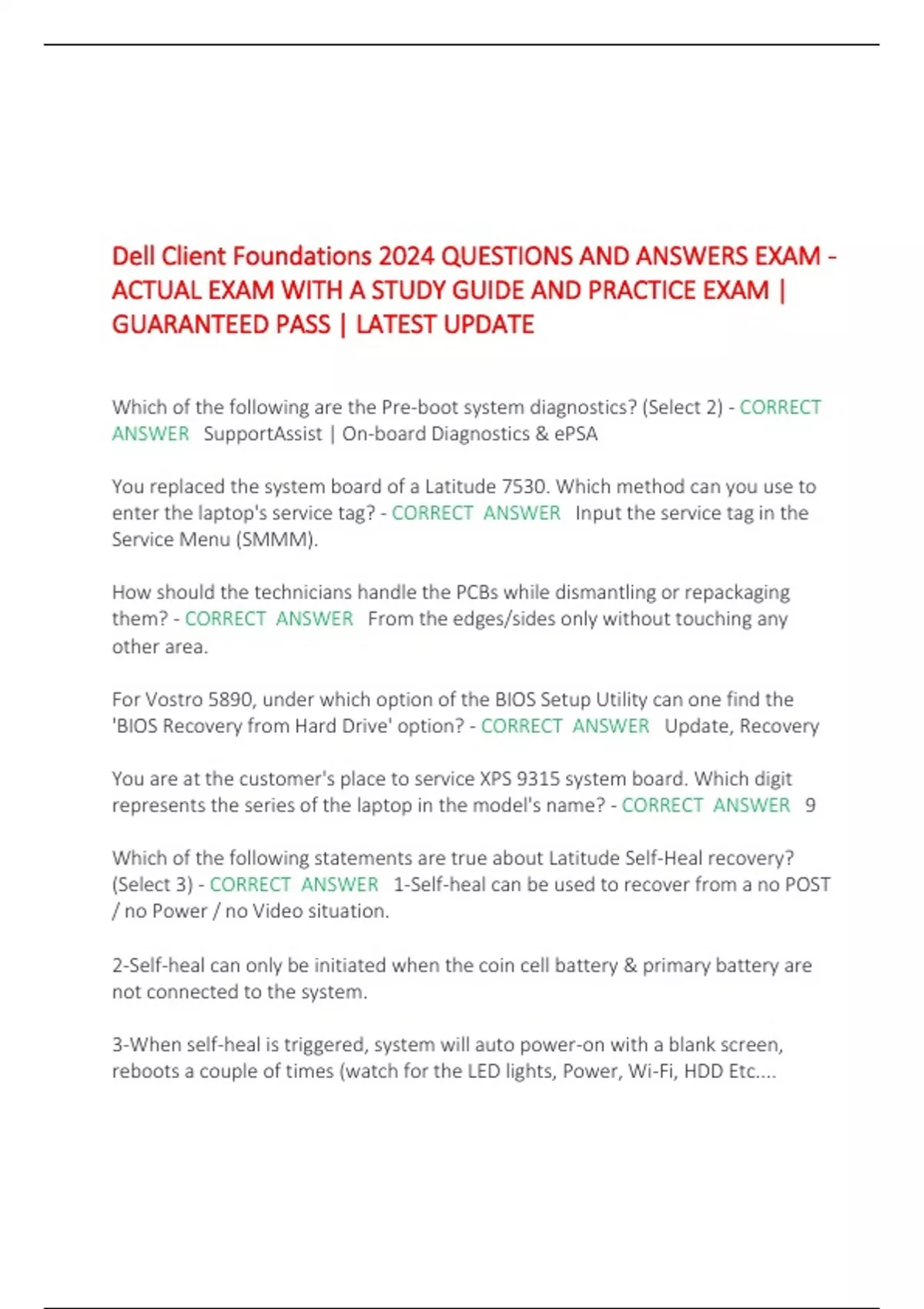 Dell Client Foundations 2024 QUESTIONS AND ANSWERS EXAM - ACTUAL EXAM WITH A STUDY GUIDE AND PRACTICE EXAM | GUARANTEED PASS | LATEST UPDATE

Which of the following are the Pre-boot system diagnostics? (Select 2) - CORRECT ANSWER SupportAssist | On-board Diagnostics & ePSA

You replaced the system board of a Latitude 7530. Which method can you use to enter the laptop's service tag? - CORRECT ANSWER Input the service tag in the Service Menu (SMMM).

How should the technicians handle the PCBs while dismantling or repackaging them? - CORRECT ANSWER From the edges/sides only without touching any other area.

For Vostro 5890, under which option of the BIOS Setup Utility can one find the 'BIOS Recovery from Hard Drive' option? - CORRECT ANSWER Update, Recovery

You are at the customer's place to service XPS 9315 system board. Which digit represents the series of the laptop in the model's name? - CORRECT ANSWER 9

Which of the following statements are true about Latitude Self-Heal recovery? (Select 3) - CORRECT ANSWER 1-Self-heal can be used to recover from a no POST / no Power / no Video situation.

2-Self-heal can only be initiated when the coin cell battery & primary battery are not connected to the system.

3-When self-heal is triggered, system will auto power-on with a blank screen, reboots a couple of times (watch for the LED lights, Power, Wi-Fi, HDD Etc....